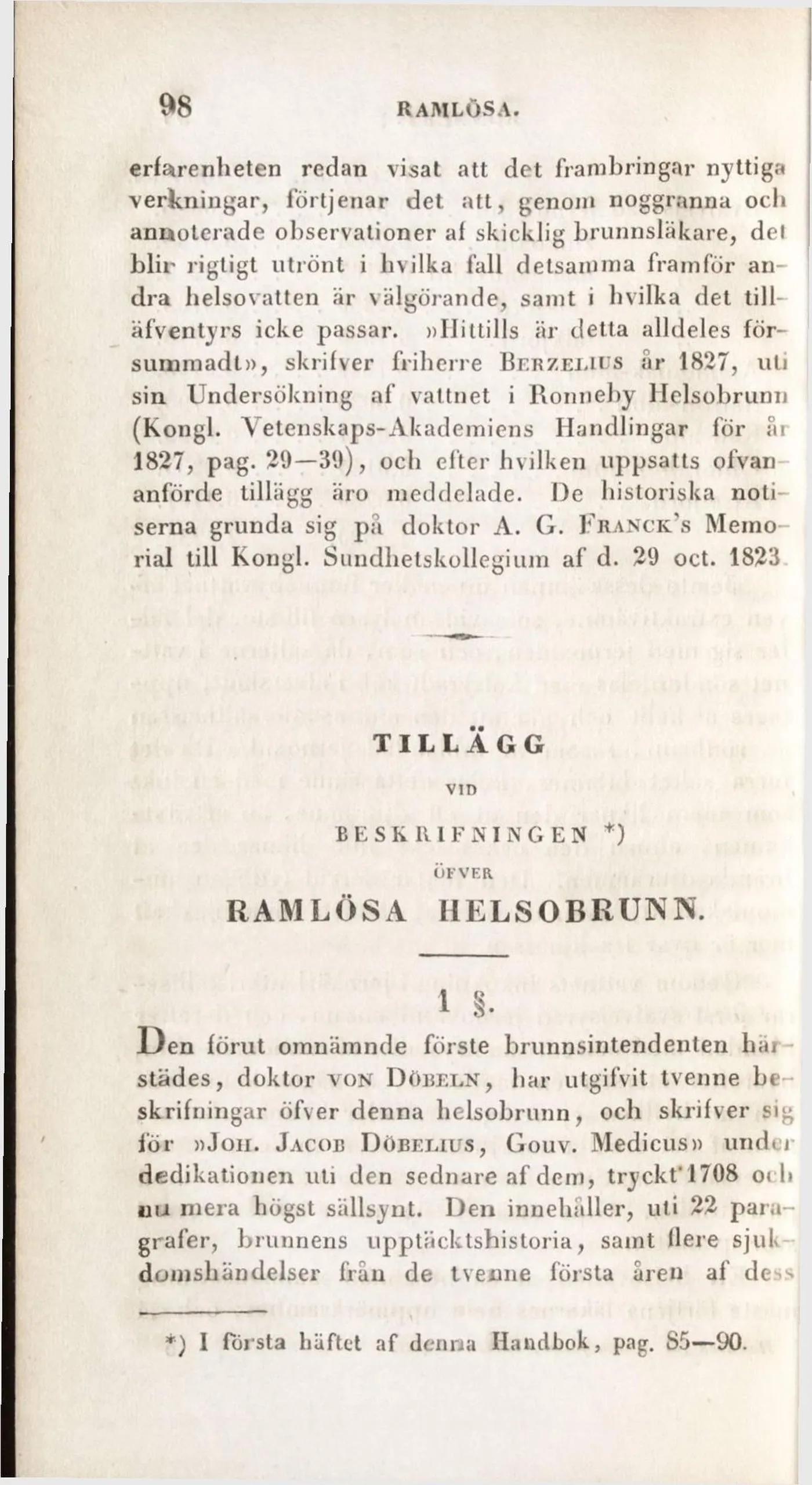 98 RAMLÖSA.

erfarenheten redan visat att det frambringar nyttiga verkningar, förtjenar det att, genom noggranna och annoterade observationer af skicklig brunnsläkare, det blir rigtigt utrönt i hvilka fall detsamma framför andra helsovatten är välgörande, samt i hvilka det tilläfventyrs icke passar. »Hittills är detta alldeles försummadt», skrifver friherre Berzelius år 1827, uti sin Undersökning af vattnet i Ronneby Helsobrunn (Kongl. Vetenskaps-Akademiens Handlingar för år 1827, pag. 29—39), och efter hvilken uppsatts ofvananförde tillägg äro meddelade. De historiska notiserna grunda sig på doktor A. G. Franck's Memorial till Kongl. Sundhetskollegium af d. 29 oct. 1823.

TILLÄGG

VID

BESKRIFNINGEN *)

ÖFVER

RAMLÖSA HELSOBRUNN.

1 §.

Den förut omnämnde förste brunnsintendenten härstädes, doktor von Döbeln, har utgifvit tvenne beskrifningar öfver denna helsobrunn, och skrifver sig för »Joh. Jacob Döbelius, Gouv. Medicus» under dedikationen uti den sednare af dem, tryckt 1708 och nu mera högst sällsynt. Den innehåller, uti 22 paragrafer, brunnens upptäcktshistoria, samt flere sjukdomshändelser från de tvenne första åren af dess

*) I första häftet af denna Handbok, pag. 85—90.